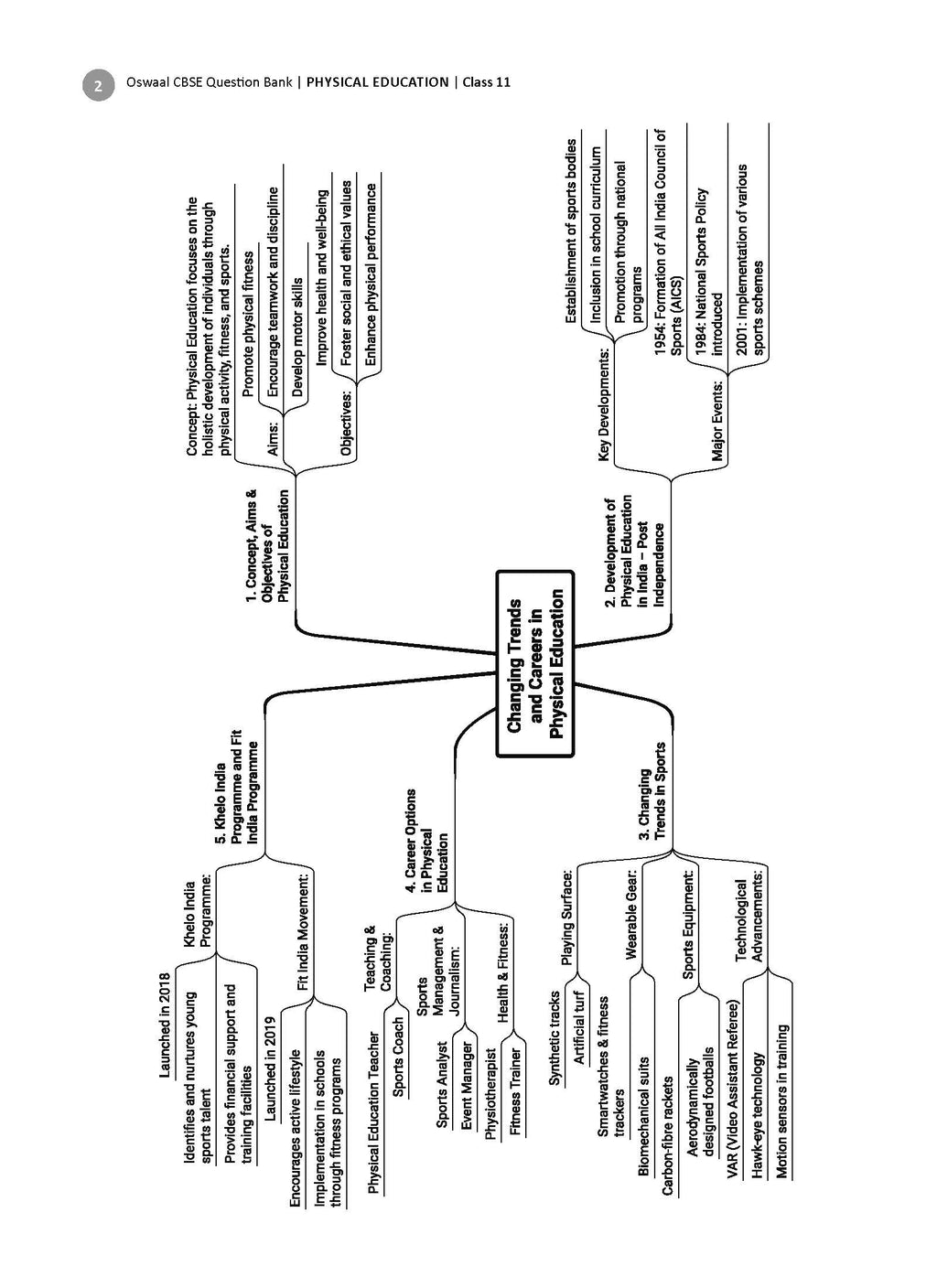 2 Oswaal CBSE Question Bank | PHYSICAL EDUCATION | Class 11

Changing Trends and Careers in Physical Education

1. Concept, Aims & Objectives of Physical Education

Concept: Physical Education focuses on the holistic development of individuals through physical activity, fitness, and sports.

Aims:
Promote physical fitness
Encourage teamwork and discipline
Develop motor skills

Objectives:
Improve health and well-being
Foster social and ethical values
Enhance physical performance

2. Development of Physical Education in India – Post Independence

Key Developments:
Establishment of sports bodies
Inclusion in school curriculum
Promotion through national programs

Major Events:
1954: Formation of All India Council of Sports (AICS)
1984: National Sports Policy introduced
2001: Implementation of various sports schemes

3. Changing Trends in Sports

Playing Surface:
Synthetic tracks
Artificial turf

Wearable Gear:
Smartwatches & fitness trackers
Biomechanical suits

Sports Equipment:
Carbon-fibre rackets
Aerodynamically designed footballs

Technological Advancements:
VAR (Video Assistant Referee)
Hawk-eye technology
Motion sensors in training

4. Career Options in Physical Education

Teaching & Coaching:
Physical Education Teacher
Sports Coach

Sports Management & Journalism:
Sports Analyst
Event Manager

Health & Fitness:
Physiotherapist
Fitness Trainer

5. Khelo India Programme and Fit India Programme

Khelo India Programme:
Launched in 2018
Identifies and nurtures young sports talent
Provides financial support and training facilities

Fit India Movement:
Launched in 2019
Encourages active lifestyle
Implementation in schools through fitness programs